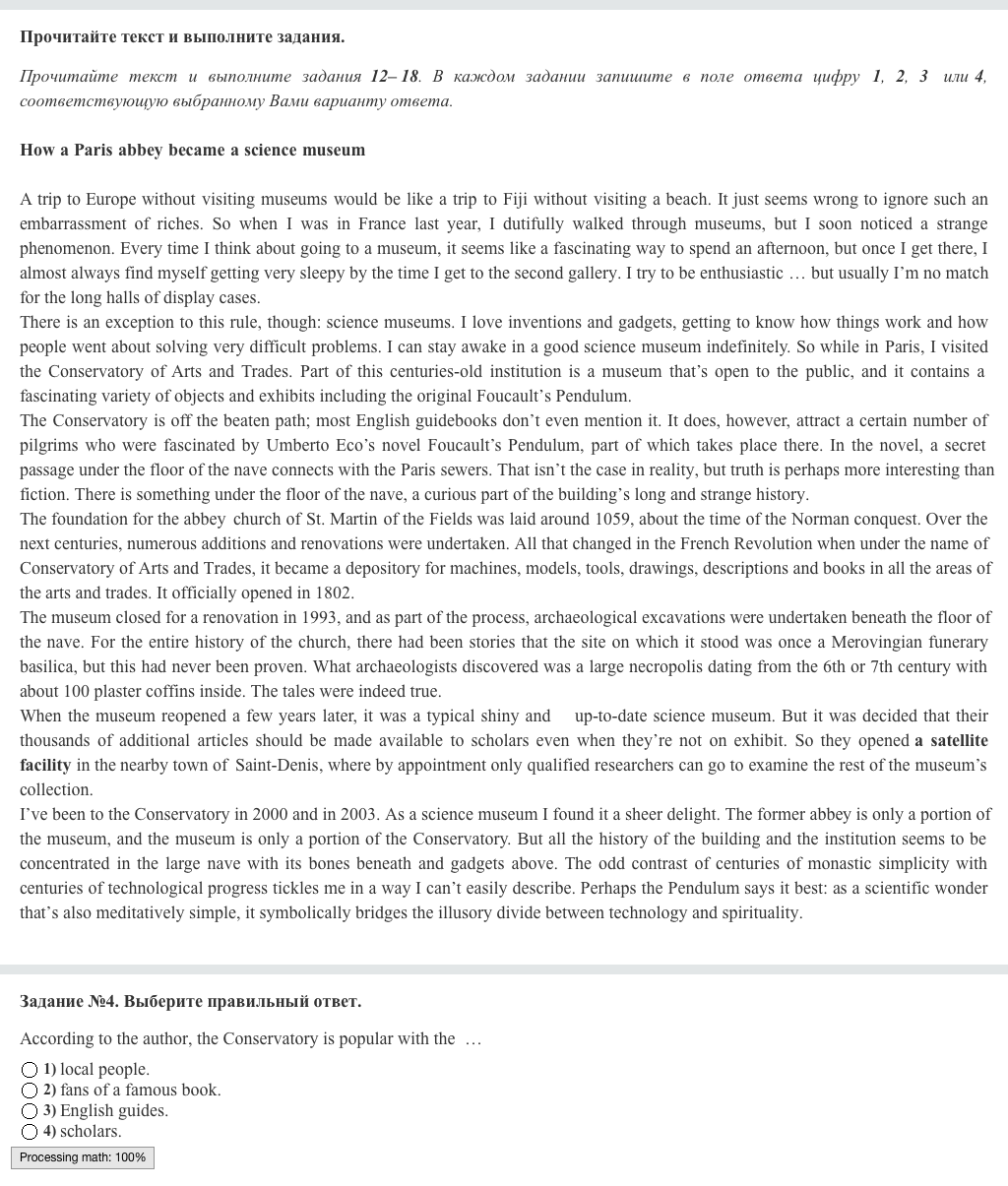 Прочитайте текст и выполните задания.

Прочитайте текст и выполните задания 12– 18. В каждом задании запишите в поле ответа цифру 1, 2, 3 или 4, соответствующую выбранному Вами варианту ответа.

How a Paris abbey became a science museum

A trip to Europe without visiting museums would be like a trip to Fiji without visiting a beach. It just seems wrong to ignore such an embarrassment of riches. So when I was in France last year, I dutifully walked through museums, but I soon noticed a strange phenomenon. Every time I think about going to a museum, it seems like a fascinating way to spend an afternoon, but once I get there, I almost always find myself getting very sleepy by the time I get to the second gallery. I try to be enthusiastic … but usually I'm no match for the long halls of display cases.
There is an exception to this rule, though: science museums. I love inventions and gadgets, getting to know how things work and how people went about solving very difficult problems. I can stay awake in a good science museum indefinitely. So while in Paris, I visited the Conservatory of Arts and Trades. Part of this centuries-old institution is a museum that's open to the public, and it contains a fascinating variety of objects and exhibits including the original Foucault's Pendulum.
The Conservatory is off the beaten path; most English guidebooks don't even mention it. It does, however, attract a certain number of pilgrims who were fascinated by Umberto Eco's novel Foucault's Pendulum, part of which takes place there. In the novel, a secret passage under the floor of the nave connects with the Paris sewers. That isn't the case in reality, but truth is perhaps more interesting than fiction. There is something under the floor of the nave, a curious part of the building's long and strange history.
The foundation for the abbey church of St. Martin of the Fields was laid around 1059, about the time of the Norman conquest. Over the next centuries, numerous additions and renovations were undertaken. All that changed in the French Revolution when under the name of Conservatory of Arts and Trades, it became a depository for machines, models, tools, drawings, descriptions and books in all the areas of the arts and trades. It officially opened in 1802.
The museum closed for a renovation in 1993, and as part of the process, archaeological excavations were undertaken beneath the floor of the nave. For the entire history of the church, there had been stories that the site on which it stood was once a Merovingian funerary basilica, but this had never been proven. What archaeologists discovered was a large necropolis dating from the 6th or 7th century with about 100 plaster coffins inside. The tales were indeed true.
When the museum reopened a few years later, it was a typical shiny and up-to-date science museum. But it was decided that their thousands of additional articles should be made available to scholars even when they're not on exhibit. So they opened a satellite facility in the nearby town of Saint-Denis, where by appointment only qualified researchers can go to examine the rest of the museum's collection.
I've been to the Conservatory in 2000 and in 2003. As a science museum I found it a sheer delight. The former abbey is only a portion of the museum, and the museum is only a portion of the Conservatory. But all the history of the building and the institution seems to be concentrated in the large nave with its bones beneath and gadgets above. The odd contrast of centuries of monastic simplicity with centuries of technological progress tickles me in a way I can't easily describe. Perhaps the Pendulum says it best: as a scientific wonder that's also meditatively simple, it symbolically bridges the illusory divide between technology and spirituality.

Задание №4. Выберите правильный ответ.

According to the author, the Conservatory is popular with the …

1) local people.
2) fans of a famous book.
3) English guides.
4) scholars.

Processing math: 100%